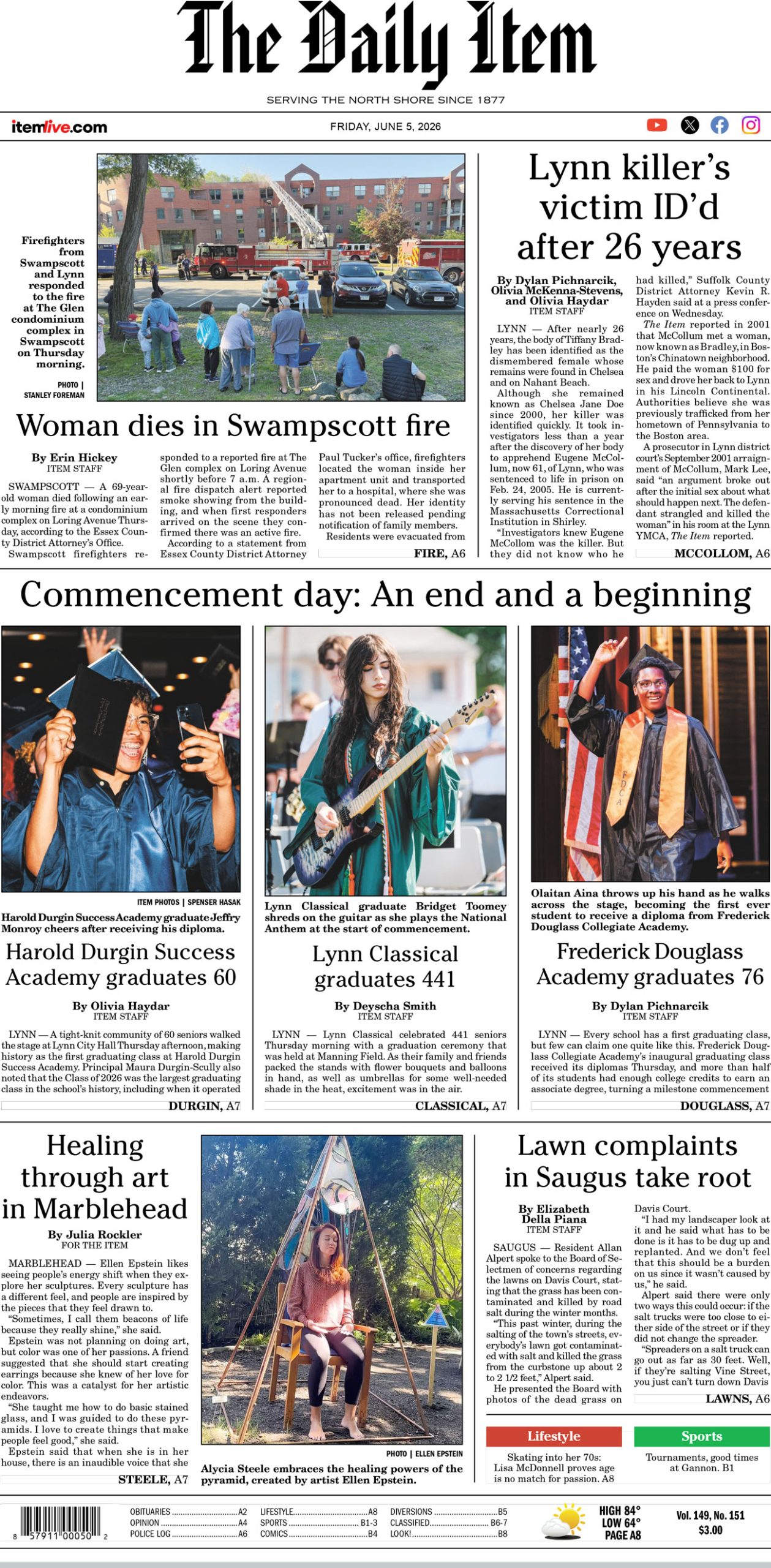 The Daily Item

SERVING THE NORTH SHORE SINCE 1877

itemlive.com

FRIDAY, JUNE 5, 2026

Firefighters from Swampscott and Lynn responded to the fire at The Glen condominium complex in Swampscott on Thursday morning.

PHOTO | STANLEY FOREMAN

Woman dies in Swampscott fire

By Erin Hickey
ITEM STAFF

SWAMPSCOTT — A 69-year-old woman died following an early morning fire at a condominium complex on Loring Avenue Thursday, according to the Essex County District Attorney's Office.

Swampscott firefighters responded to a reported fire at The Glen complex on Loring Avenue shortly before 7 a.m. A regional fire dispatch alert reported smoke showing from the building, and when first responders arrived on the scene they confirmed there was an active fire.

According to a statement from Essex County District Attorney Paul Tucker's office, firefighters located the woman inside her apartment unit and transported her to a hospital, where she was pronounced dead. Her identity has not been released pending notification of family members.

Residents were evacuated from

FIRE, A6

Lynn killer's victim ID'd after 26 years

By Dylan Pichnarcik, Olivia McKenna-Stevens, and Olivia Haydar
ITEM STAFF

LYNN — After nearly 26 years, the body of Tiffany Bradley has been identified as the dismembered female whose remains were found in Chelsea and on Nahant Beach.

Although she remained known as Chelsea Jane Doe since 2000, her killer was identified quickly. It took investigators less than a year after the discovery of her body to apprehend Eugene McCollum, now 61, of Lynn, who was sentenced to life in prison on Feb. 24, 2005. He is currently serving his sentence in the Massachusetts Correctional Institution in Shirley.

"Investigators knew Eugene McCollom was the killer. But they did not know who he had killed," Suffolk County District Attorney Kevin R. Hayden said at a press conference on Wednesday.

The Item reported in 2001 that McCollum met a woman, now known as Bradley, in Boston's Chinatown neighborhood. He paid the woman $100 for sex and drove her back to Lynn in his Lincoln Continental. Authorities believe she was previously trafficked from her hometown of Pennsylvania to the Boston area.

A prosecutor in Lynn district court's September 2001 arraignment of McCollum, Mark Lee, said "an argument broke out after the initial sex about what should happen next. The defendant strangled and killed the woman" in his room at the Lynn YMCA, The Item reported.

MCCOLLOM, A6

Commencement day: An end and a beginning

ITEM PHOTOS | SPENSER HASAK

Harold Durgin Success Academy graduate Jeffry Monroy cheers after receiving his diploma.

Harold Durgin Success Academy graduates 60

By Olivia Haydar
ITEM STAFF

LYNN — A tight-knit community of 60 seniors walked the stage at Lynn City Hall Thursday afternoon, making history as the first graduating class at Harold Durgin Success Academy. Principal Maura Durgin-Scully also noted that the Class of 2026 was the largest graduating class in the school's history, including when it operated

DURGIN, A7

Lynn Classical graduate Bridget Toomey shreds on the guitar as she plays the National Anthem at the start of commencement.

Lynn Classical graduates 441

By Deyscha Smith
ITEM STAFF

LYNN — Lynn Classical celebrated 441 seniors Thursday morning with a graduation ceremony that was held at Manning Field. As their family and friends packed the stands with flower bouquets and balloons in hand, as well as umbrellas for some well-needed shade in the heat, excitement was in the air.

CLASSICAL, A7

Olaitan Aina throws up his hand as he walks across the stage, becoming the first ever student to receive a diploma from Frederick Douglass Collegiate Academy.

Frederick Douglass Academy graduates 76

By Dylan Pichnarcik
ITEM STAFF

LYNN — Every school has a first graduating class, but few can claim one quite like this. Frederick Douglass Collegiate Academy's inaugural graduating class received its diplomas Thursday, and more than half of its students had enough college credits to earn an associate degree, turning a milestone commencement

DOUGLASS, A7

Healing through art in Marblehead

By Julia Rockler
FOR THE ITEM

MARBLEHEAD — Ellen Epstein likes seeing people's energy shift when they explore her sculptures. Every sculpture has a different feel, and people are inspired by the pieces that they feel drawn to.

"Sometimes, I call them beacons of life because they really shine," she said.

Epstein was not planning on doing art, but color was one of her passions. A friend suggested that she should start creating earrings because she knew of her love for color. This was a catalyst for her artistic endeavors.

"She taught me how to do basic stained glass, and I was guided to do these pyramids. I love to create things that make people feel good," she said.

Epstein said that when she is in her house, there is an inaudible voice that she

STEELE, A7

PHOTO | ELLEN EPSTEIN

Alycia Steele embraces the healing powers of the pyramid, created by artist Ellen Epstein.

Lawn complaints in Saugus take root

By Elizabeth Della Piana
ITEM STAFF

SAUGUS — Resident Allan Alpert spoke to the Board of Selectmen of concerns regarding the lawns on Davis Court, stating that the grass has been contaminated and killed by road salt during the winter months.

"This past winter, during the salting of the town's streets, everybody's lawn got contaminated with salt and killed the grass from the curbstone up about 2 to 2 1/2 feet," Alpert said.

He presented the Board with photos of the dead grass on Davis Court.

"I had my landscaper look at it and he said what has to be done is it has to be dug up and replanted. And we don't feel that this should be a burden on us since it wasn't caused by us," he said.

Alpert said there were only two ways this could occur: if the salt trucks were too close to either side of the street or if they did not change the spreader.

"Spreaders on a salt truck can go out as far as 30 feet. Well, if they're salting Vine Street, you just can't turn down Davis

LAWNS, A6

Lifestyle

Skating into her 70s: Lisa McDonnell proves age is no match for passion. A8

Sports

Tournaments, good times at Gannon. B1

8 57911 00050 2

OBITUARIES A2
OPINION A4
POLICE LOG A6
LIFESTYLE A8
SPORTS B1-3
COMICS B4
DIVERSIONS B5
CLASSIFIED B6-7
LOOK! B8

HIGH 84°
LOW 64°
PAGE A8

Vol. 149, No. 151
$3.00